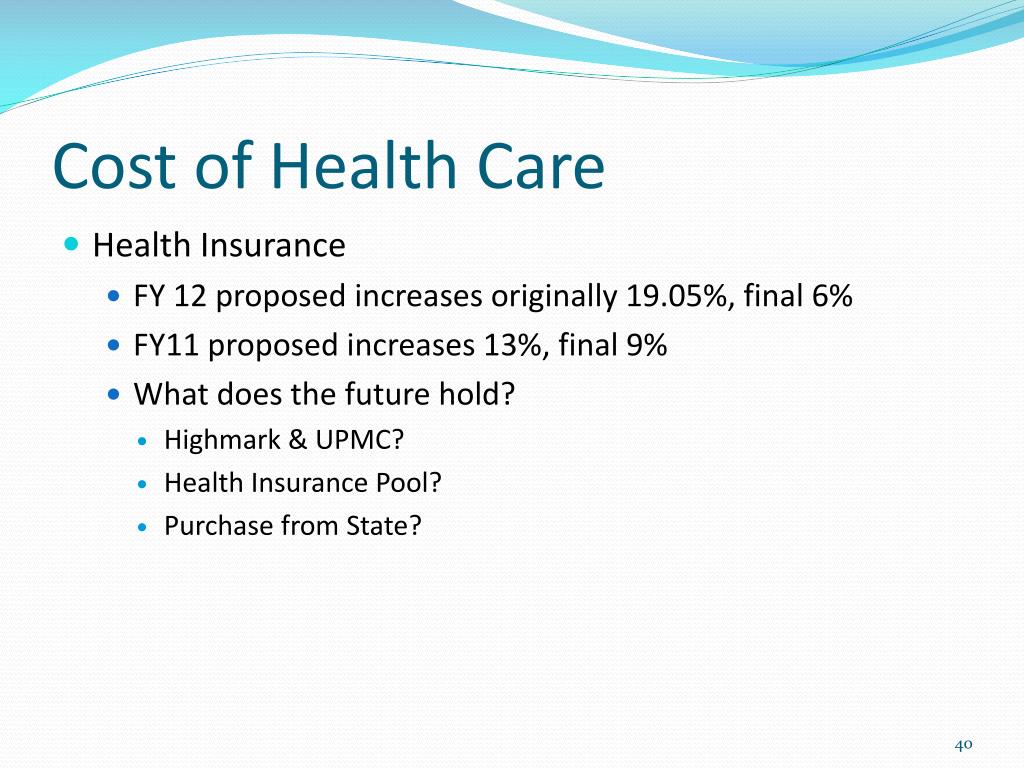 Cost of Health Care

- Health Insurance
  - FY 12 proposed increases originally 19.05%, final 6%
  - FY11 proposed increases 13%, final 9%
  - What does the future hold?
    - Highmark & UPMC?
    - Health Insurance Pool?
    - Purchase from State?

40